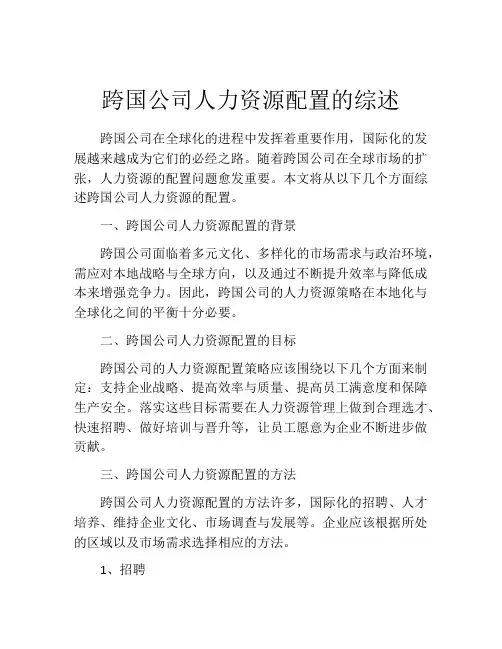 跨国公司人力资源配置的综述

跨国公司在全球化的进程中发挥着重要作用，国际化的发展越来越成为它们的必经之路。随着跨国公司在全球市场的扩张，人力资源的配置问题愈发重要。本文将从以下几个方面综述跨国公司人力资源的配置。

一、跨国公司人力资源配置的背景

跨国公司面临着多元文化、多样化的市场需求与政治环境，需应对本地战略与全球方向，以及通过不断提升效率与降低成本来增强竞争力。因此，跨国公司的人力资源策略在本地化与全球化之间的平衡十分必要。

二、跨国公司人力资源配置的目标

跨国公司的人力资源配置策略应该围绕以下几个方面来制定：支持企业战略、提高效率与质量、提高员工满意度和保障生产安全。落实这些目标需要在人力资源管理上做到合理选才、快速招聘、做好培训与晋升等，让员工愿意为企业不断进步做贡献。

三、跨国公司人力资源配置的方法

跨国公司人力资源配置的方法许多，国际化的招聘、人才培养、维持企业文化、市场调查与发展等。企业应该根据所处的区域以及市场需求选择相应的方法。

1、招聘